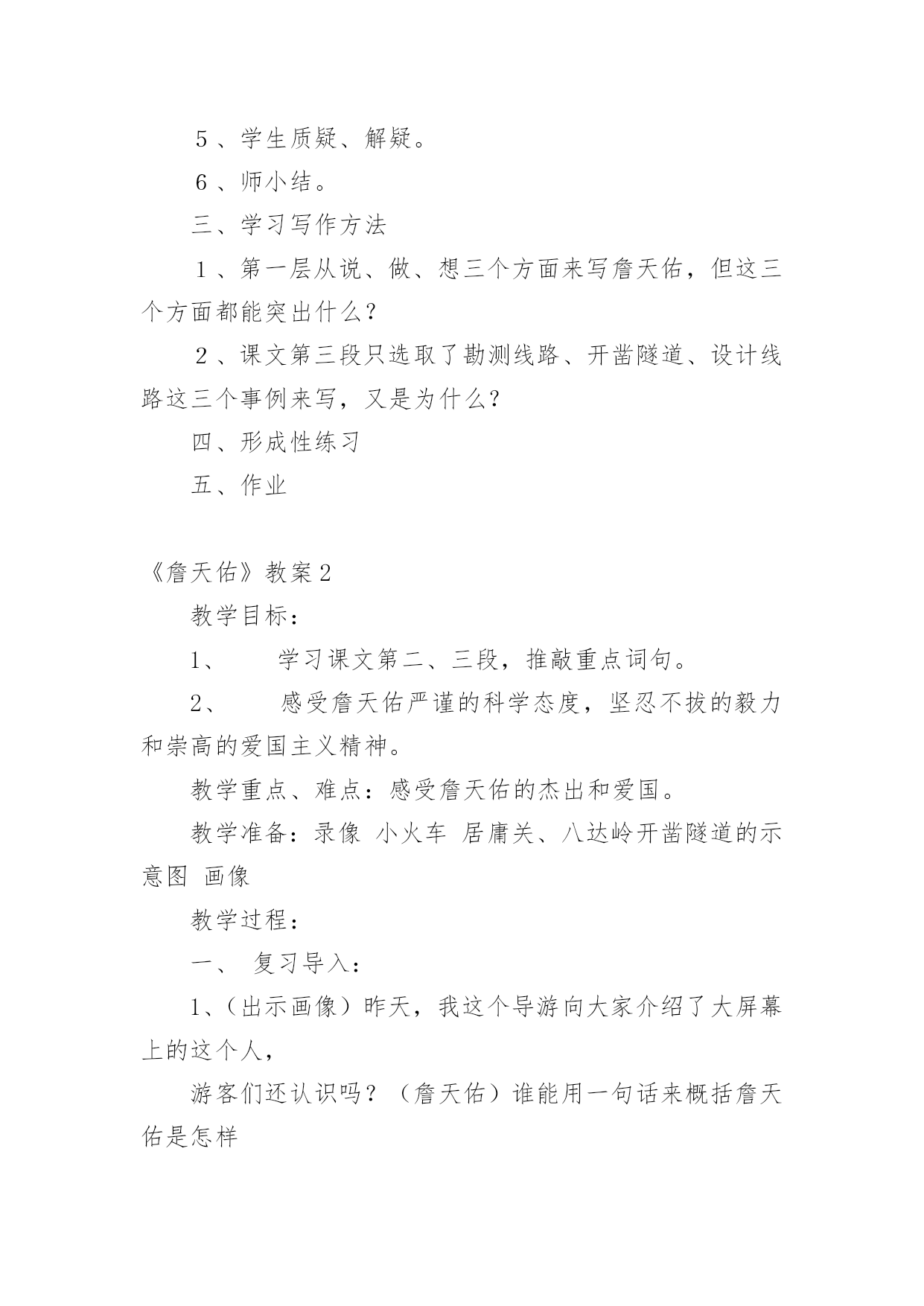 ５、学生质疑、解疑。

６、师小结。

三、学习写作方法

１、第一层从说、做、想三个方面来写詹天佑，但这三个方面都能突出什么？

２、课文第三段只选取了勘测线路、开凿隧道、设计线路这三个事例来写，又是为什么？

四、形成性练习

五、作业

《詹天佑》教案2

教学目标：

1、　学习课文第二、三段，推敲重点词句。

2、　感受詹天佑严谨的科学态度，坚忍不拔的毅力和崇高的爱国主义精神。

教学重点、难点：感受詹天佑的杰出和爱国。

教学准备：录像 小火车 居庸关、八达岭开凿隧道的示意图 画像

教学过程：

一、 复习导入：

1、(出示画像）昨天，我这个导游向大家介绍了大屏幕上的这个人，

游客们还认识吗？（詹天佑）谁能用一句话来概括詹天佑是怎样